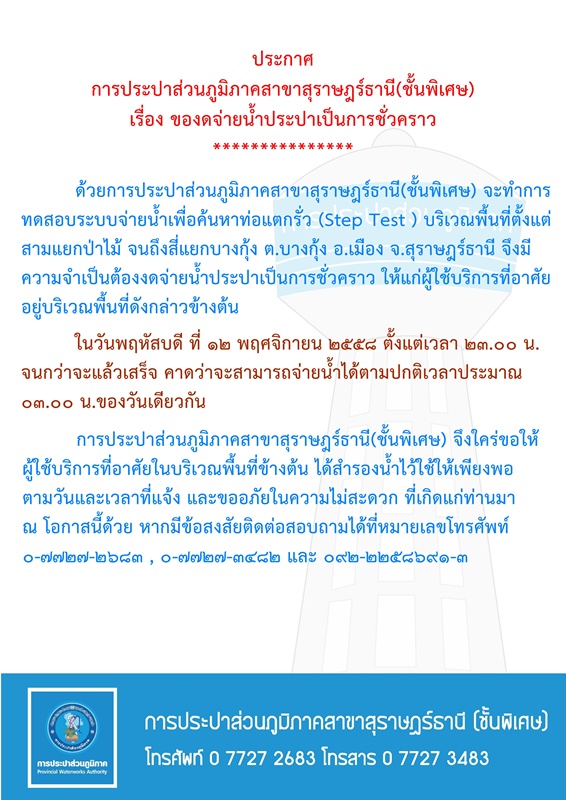 ประกาศ
การประปาส่วนภูมิภาคสาขาสุราษฎร์ธานี(ชั้นพิเศษ)
เรื่อง ของดจ่ายน้ำประปาเป็นการชั่วคราว
***************

ด้วยการประปาส่วนภูมิภาคสาขาสุราษฎร์ธานี(ชั้นพิเศษ) จะทำการทดสอบระบบจ่ายน้ำเพื่อค้นหาท่อแตกรั่ว (Step Test ) บริเวณพื้นที่ตั้งแต่สามแยกป่าไม้ จนถึงสี่แยกบางกุ้ง ต.บางกุ้ง อ.เมือง จ.สุราษฎร์ธานี จึงมีความจำเป็นต้องงดจ่ายน้ำประปาเป็นการชั่วคราว ให้แก่ผู้ใช้บริการที่อาศัยอยู่บริเวณพื้นที่ดังกล่าวข้างต้น

ในวันพฤหัสบดี ที่ ๑๒ พฤศจิกายน ๒๕๕๘ ตั้งแต่เวลา ๒๓.๐๐ น. จนกว่าจะแล้วเสร็จ คาดว่าจะสามารถจ่ายน้ำได้ตามปกติเวลาประมาณ ๐๓.๐๐ น.ของวันเดียวกัน

การประปาส่วนภูมิภาคสาขาสุราษฎร์ธานี(ชั้นพิเศษ) จึงใคร่ขอให้ผู้ใช้บริการที่อาศัยในบริเวณพื้นที่ข้างต้น ได้สำรองน้ำไว้ใช้ให้เพียงพอตามวันและเวลาที่แจ้ง และขออภัยในความไม่สะดวก ที่เกิดแก่ท่านมา ณ โอกาสนี้ด้วย หากมีข้อสงสัยติดต่อสอบถามได้ที่หมายเลขโทรศัพท์ ๐-๗๗๒๗-๒๖๘๓ , ๐-๗๗๒๗-๓๔๘๒ และ ๐๙๒-๒๒๕๘๖๙๑-๓

การประปาส่วนภูมิภาค
Provincial Waterworks Authority

การประปาส่วนภูมิภาคสาขาสุราษฎร์ธานี (ชั้นพิเศษ)
โทรศัพท์ 0 7727 2683 โทรสาร 0 7727 3483